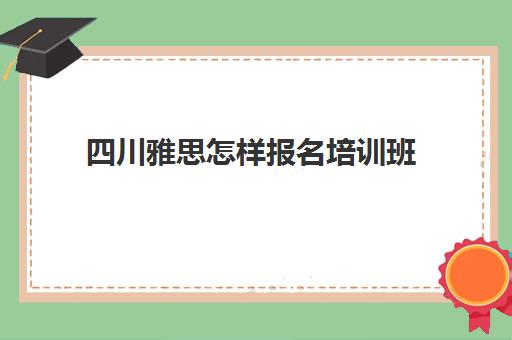 四川雅思怎样报名培训班